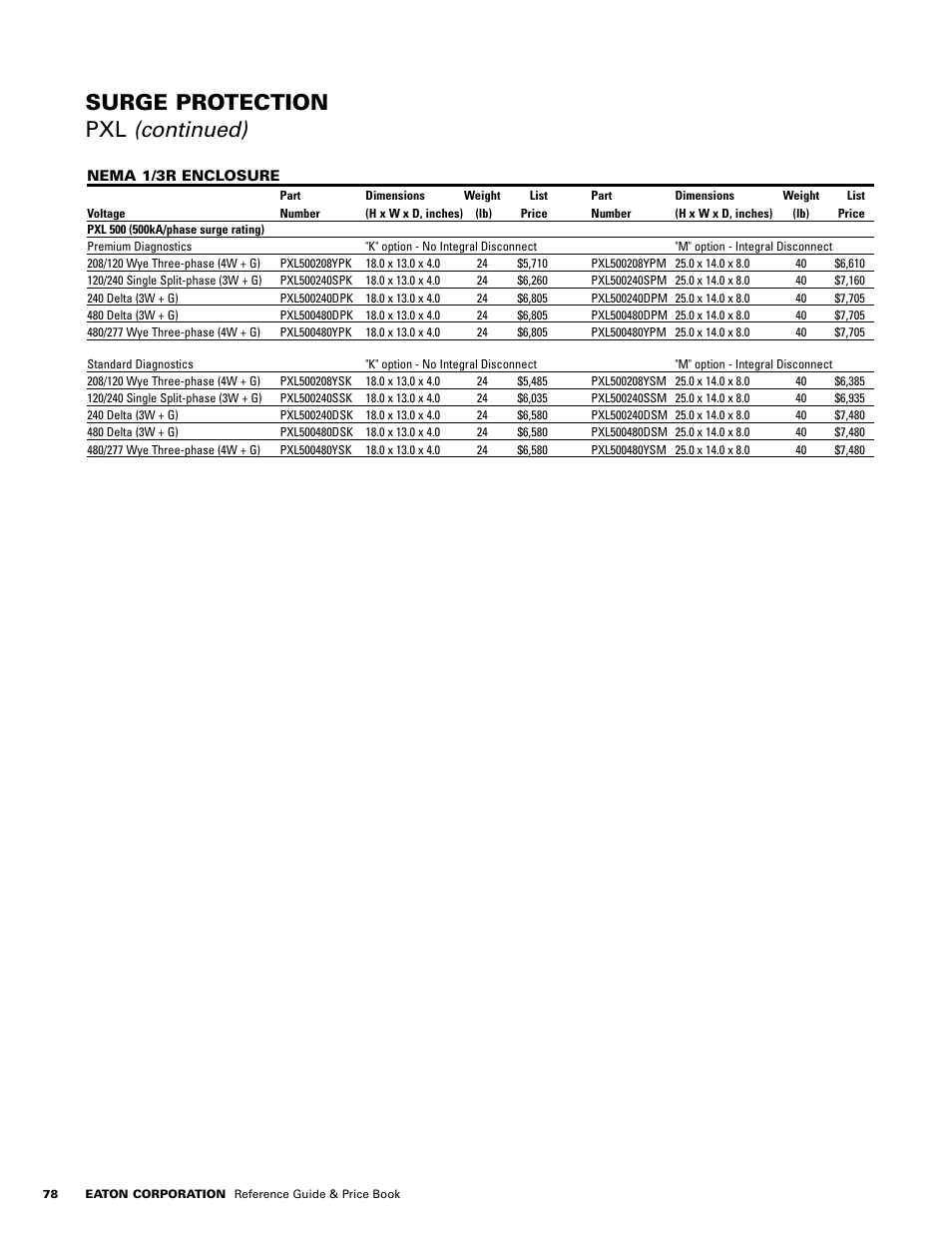 SURGE PROTECTION

PXL (continued)

NEMA 1/3R ENCLOSURE

| Voltage | Part Number | Dimensions (H x W x D, inches) | Weight (lb) | List Price | Part Number | Dimensions (H x W x D, inches) | Weight (lb) | List Price |
|---|---|---|---|---|---|---|---|---|
| PXL 500 (500kA/phase surge rating) | | | | | | | | |
| Premium Diagnostics | | "K" option - No Integral Disconnect | | | | "M" option - Integral Disconnect | | |
| 208/120 Wye Three-phase (4W + G) | PXL500208YPK | 18.0 x 13.0 x 4.0 | 24 | $5,710 | PXL500208YPM | 25.0 x 14.0 x 8.0 | 40 | $6,610 |
| 120/240 Single Split-phase (3W + G) | PXL500240SPK | 18.0 x 13.0 x 4.0 | 24 | $6,260 | PXL500240SPM | 25.0 x 14.0 x 8.0 | 40 | $7,160 |
| 240 Delta (3W + G) | PXL500240DPK | 18.0 x 13.0 x 4.0 | 24 | $6,805 | PXL500240DPM | 25.0 x 14.0 x 8.0 | 40 | $7,705 |
| 480 Delta (3W + G) | PXL500480DPK | 18.0 x 13.0 x 4.0 | 24 | $6,805 | PXL500480DPM | 25.0 x 14.0 x 8.0 | 40 | $7,705 |
| 480/277 Wye Three-phase (4W + G) | PXL500480YPK | 18.0 x 13.0 x 4.0 | 24 | $6,805 | PXL500480YPM | 25.0 x 14.0 x 8.0 | 40 | $7,705 |
| Standard Diagnostics | | "K" option - No Integral Disconnect | | | | "M" option - Integral Disconnect | | |
| 208/120 Wye Three-phase (4W + G) | PXL500208YSK | 18.0 x 13.0 x 4.0 | 24 | $5,485 | PXL500208YSM | 25.0 x 14.0 x 8.0 | 40 | $6,385 |
| 120/240 Single Split-phase (3W + G) | PXL500240SSK | 18.0 x 13.0 x 4.0 | 24 | $6,035 | PXL500240SSM | 25.0 x 14.0 x 8.0 | 40 | $6,935 |
| 240 Delta (3W + G) | PXL500240DSK | 18.0 x 13.0 x 4.0 | 24 | $6,580 | PXL500240DSM | 25.0 x 14.0 x 8.0 | 40 | $7,480 |
| 480 Delta (3W + G) | PXL500480DSK | 18.0 x 13.0 x 4.0 | 24 | $6,580 | PXL500480DSM | 25.0 x 14.0 x 8.0 | 40 | $7,480 |
| 480/277 Wye Three-phase (4W + G) | PXL500480YSK | 18.0 x 13.0 x 4.0 | 24 | $6,580 | PXL500480YSM | 25.0 x 14.0 x 8.0 | 40 | $7,480 |

78 EATON CORPORATION Reference Guide & Price Book